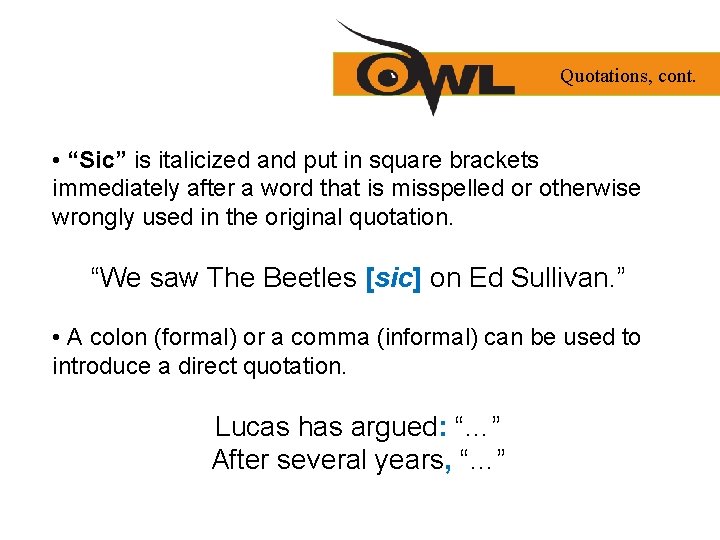 OWL

Quotations, cont.

• “Sic” is italicized and put in square brackets immediately after a word that is misspelled or otherwise wrongly used in the original quotation.

“We saw The Beetles [sic] on Ed Sullivan.”

• A colon (formal) or a comma (informal) can be used to introduce a direct quotation.

Lucas has argued: “…”
After several years, “…”